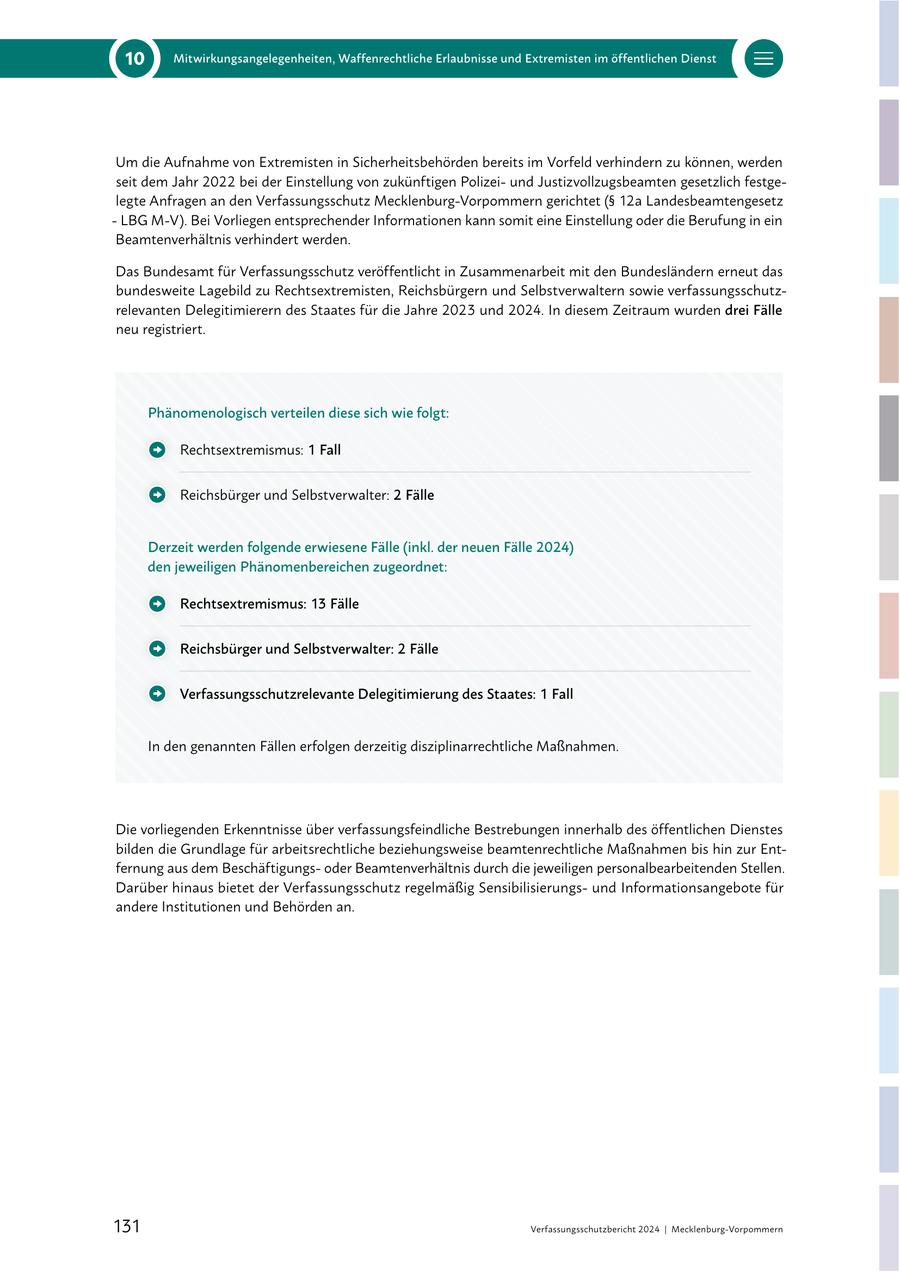 10 Mitwirkungsangelegenheiten, Waffenrechtliche Erlaubnisse und Extremisten im öffentlichen Dienst

Um die Aufnahme von Extremisten in Sicherheitsbehörden bereits im Vorfeld verhindern zu können, werden seit dem Jahr 2022 bei der Einstellung von zukünftigen Polizei- und Justizvollzugsbeamten gesetzlich festgelegte Anfragen an den Verfassungsschutz Mecklenburg-Vorpommern gerichtet (§ 12a Landesbeamtengesetz - LBG M-V). Bei Vorliegen entsprechender Informationen kann somit eine Einstellung oder die Berufung in ein Beamtenverhältnis verhindert werden.

Das Bundesamt für Verfassungsschutz veröffentlicht in Zusammenarbeit mit den Bundesländern erneut das bundesweite Lagebild zu Rechtsextremisten, Reichsbürgern und Selbstverwaltern sowie verfassungsschutzrelevanten Delegitimierern des Staates für die Jahre 2023 und 2024. In diesem Zeitraum wurden drei Fälle neu registriert.

Phänomenologisch verteilen diese sich wie folgt:

Rechtsextremismus: 1 Fall

Reichsbürger und Selbstverwalter: 2 Fälle

Derzeit werden folgende erwiesene Fälle (inkl. der neuen Fälle 2024) den jeweiligen Phänomenbereichen zugeordnet:

Rechtsextremismus: 13 Fälle

Reichsbürger und Selbstverwalter: 2 Fälle

Verfassungsschutzrelevante Delegitimierung des Staates: 1 Fall

In den genannten Fällen erfolgen derzeitig disziplinarrechtliche Maßnahmen.

Die vorliegenden Erkenntnisse über verfassungsfeindliche Bestrebungen innerhalb des öffentlichen Dienstes bilden die Grundlage für arbeitsrechtliche beziehungsweise beamtenrechtliche Maßnahmen bis hin zur Entfernung aus dem Beschäftigungs- oder Beamtenverhältnis durch die jeweiligen personalbearbeitenden Stellen. Darüber hinaus bietet der Verfassungsschutz regelmäßig Sensibilisierungs- und Informationsangebote für andere Institutionen und Behörden an.

131

Verfassungsschutzbericht 2024 | Mecklenburg-Vorpommern